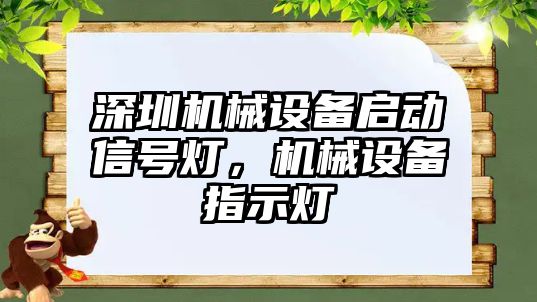 深圳机械设备启动信号灯，机械设备指示灯